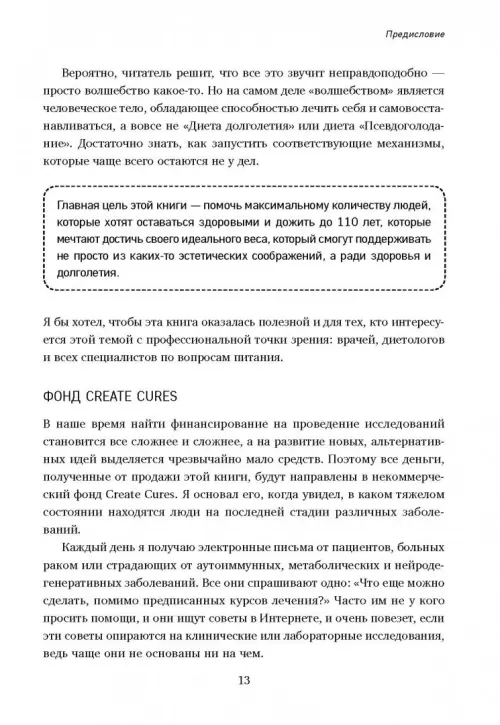 Предисловие

Вероятно, читатель решит, что все это звучит неправдоподобно — просто волшебство какое-то. Но на самом деле «волшебством» является человеческое тело, обладающее способностью лечить себя и самовосстанавливаться, а вовсе не «Диета долголетия» или диета «Псевдоголодание». Достаточно знать, как запустить соответствующие механизмы, которые чаще всего остаются не у дел.

Главная цель этой книги — помочь максимальному количеству людей, которые хотят оставаться здоровыми и дожить до 110 лет, которые мечтают достичь своего идеального веса, который смогут поддерживать не просто из каких-то эстетических соображений, а ради здоровья и долголетия.

Я бы хотел, чтобы эта книга оказалась полезной и для тех, кто интересуется этой темой с профессиональной точки зрения: врачей, диетологов и всех специалистов по вопросам питания.

ФОНД CREATE CURES

В наше время найти финансирование на проведение исследований становится все сложнее и сложнее, а на развитие новых, альтернативных идей выделяется чрезвычайно мало средств. Поэтому все деньги, полученные от продажи этой книги, будут направлены в некоммерческий фонд Create Cures. Я основал его, когда увидел, в каком тяжелом состоянии находятся люди на последней стадии различных заболеваний.

Каждый день я получаю электронные письма от пациентов, больных раком или страдающих от аутоиммунных, метаболических и нейродегенеративных заболеваний. Все они спрашивают одно: «Что еще можно сделать, помимо предписанных курсов лечения?» Часто им не у кого просить помощи, и они ищут советы в Интернете, и очень повезет, если эти советы опираются на клинические или лабораторные исследования, ведь чаще они не основаны ни на чем.

13